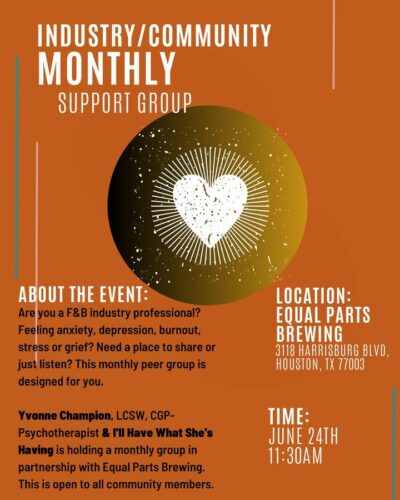 INDUSTRY/COMMUNITY
MONTHLY
SUPPORT GROUP

ABOUT THE EVENT:
Are you a F&B industry professional? Feeling anxiety, depression, burnout, stress or grief? Need a place to share or just listen? This monthly peer group is designed for you.

Yvonne Champion, LCSW, CGP-Psychotherapist & I'll Have What She's Having is holding a monthly group in partnership with Equal Parts Brewing. This is open to all community members.

LOCATION:
EQUAL PARTS
BREWING
3118 HARRISBURG BLVD,
HOUSTON, TX 77003

TIME:
JUNE 24TH
11:30AM